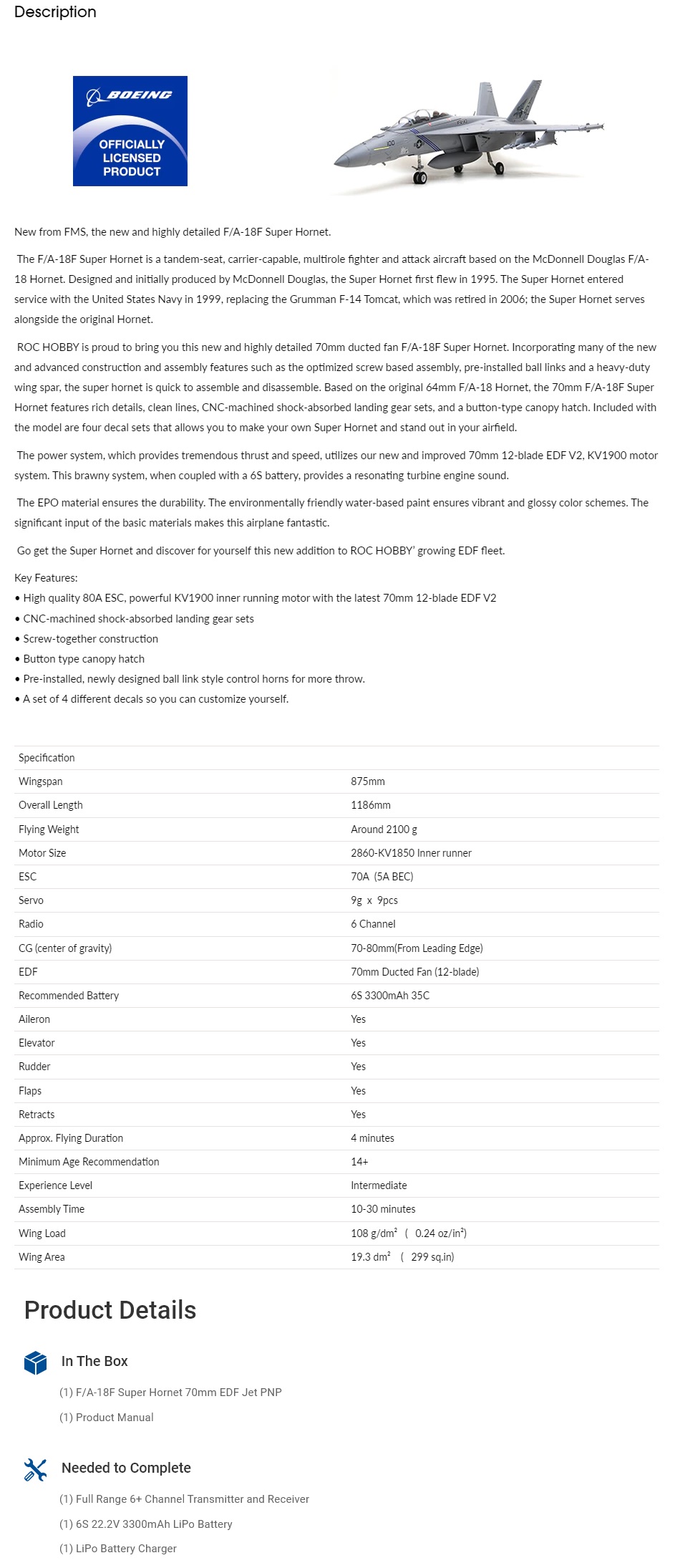 Description

BOEING
OFFICIALLY LICENSED PRODUCT

New from FMS, the new and highly detailed F/A-18F Super Hornet.

The F/A-18F Super Hornet is a tandem-seat, carrier-capable, multirole fighter and attack aircraft based on the McDonnell Douglas F/A-18 Hornet. Designed and initially produced by McDonnell Douglas, the Super Hornet first flew in 1995. The Super Hornet entered service with the United States Navy in 1999, replacing the Grumman F-14 Tomcat, which was retired in 2006; the Super Hornet serves alongside the original Hornet.

ROC HOBBY is proud to bring you this new and highly detailed 70mm ducted fan F/A-18F Super Hornet. Incorporating many of the new and advanced construction and assembly features such as the optimized screw based assembly, pre-installed ball links and a heavy-duty wing spar, the super hornet is quick to assemble and disassemble. Based on the original 64mm F/A-18 Hornet, the 70mm F/A-18F Super Hornet features rich details, clean lines, CNC-machined shock-absorbed landing gear sets, and a button-type canopy hatch. Included with the model are four decal sets that allows you to make your own Super Hornet and stand out in your airfield.

The power system, which provides tremendous thrust and speed, utilizes our new and improved 70mm 12-blade EDF V2, KV1900 motor system. This brawny system, when coupled with a 6S battery, provides a resonating turbine engine sound.

The EPO material ensures the durability. The environmentally friendly water-based paint ensures vibrant and glossy color schemes. The significant input of the basic materials makes this airplane fantastic.

Go get the Super Hornet and discover for yourself this new addition to ROC HOBBY' growing EDF fleet.

Key Features:
• High quality 80A ESC, powerful KV1900 inner running motor with the latest 70mm 12-blade EDF V2
• CNC-machined shock-absorbed landing gear sets
• Screw-together construction
• Button type canopy hatch
• Pre-installed, newly designed ball link style control horns for more throw.
• A set of 4 different decals so you can customize yourself.

| Specification | |
|---|---|
| Wingspan | 875mm |
| Overall Length | 1186mm |
| Flying Weight | Around 2100 g |
| Motor Size | 2860-KV1850 Inner runner |
| ESC | 70A (5A BEC) |
| Servo | 9g x 9pcs |
| Radio | 6 Channel |
| CG (center of gravity) | 70-80mm(From Leading Edge) |
| EDF | 70mm Ducted Fan (12-blade) |
| Recommended Battery | 6S 3300mAh 35C |
| Aileron | Yes |
| Elevator | Yes |
| Rudder | Yes |
| Flaps | Yes |
| Retracts | Yes |
| Approx. Flying Duration | 4 minutes |
| Minimum Age Recommendation | 14+ |
| Experience Level | Intermediate |
| Assembly Time | 10-30 minutes |
| Wing Load | 108 g/dm² ( 0.24 oz/in²) |
| Wing Area | 19.3 dm² ( 299 sq.in) |

Product Details

In The Box
(1) F/A-18F Super Hornet 70mm EDF Jet PNP
(1) Product Manual

Needed to Complete
(1) Full Range 6+ Channel Transmitter and Receiver
(1) 6S 22.2V 3300mAh LiPo Battery
(1) LiPo Battery Charger